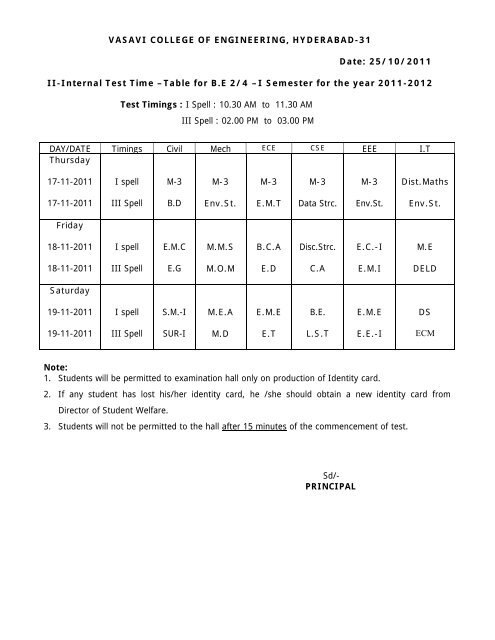 VASAVI COLLEGE OF ENGINEERING, HYDERABAD-31

Date: 25/10/2011

II-Internal Test Time –Table for B.E 2/4 –I Semester for the year 2011-2012

Test Timings : I Spell : 10.30 AM to 11.30 AM
III Spell : 02.00 PM to 03.00 PM

| DAY/DATE | Timings | Civil | Mech | ECE | CSE | EEE | I.T |
|---|---|---|---|---|---|---|---|
| Thursday | | | | | | | |
| 17-11-2011 | I spell | M-3 | M-3 | M-3 | M-3 | M-3 | Dist.Maths |
| 17-11-2011 | III Spell | B.D | Env.St. | E.M.T | Data Strc. | Env.St. | Env.St. |
| Friday | | | | | | | |
| 18-11-2011 | I spell | E.M.C | M.M.S | B.C.A | Disc.Strc. | E.C.-I | M.E |
| 18-11-2011 | III Spell | E.G | M.O.M | E.D | C.A | E.M.I | DELD |
| Saturday | | | | | | | |
| 19-11-2011 | I spell | S.M.-I | M.E.A | E.M.E | B.E. | E.M.E | DS |
| 19-11-2011 | III Spell | SUR-I | M.D | E.T | L.S.T | E.E.-I | ECM |

Note:
1. Students will be permitted to examination hall only on production of Identity card.
2. If any student has lost his/her identity card, he /she should obtain a new identity card from Director of Student Welfare.
3. Students will not be permitted to the hall after 15 minutes of the commencement of test.

Sd/-
PRINCIPAL